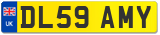 UK

DL59 AMY